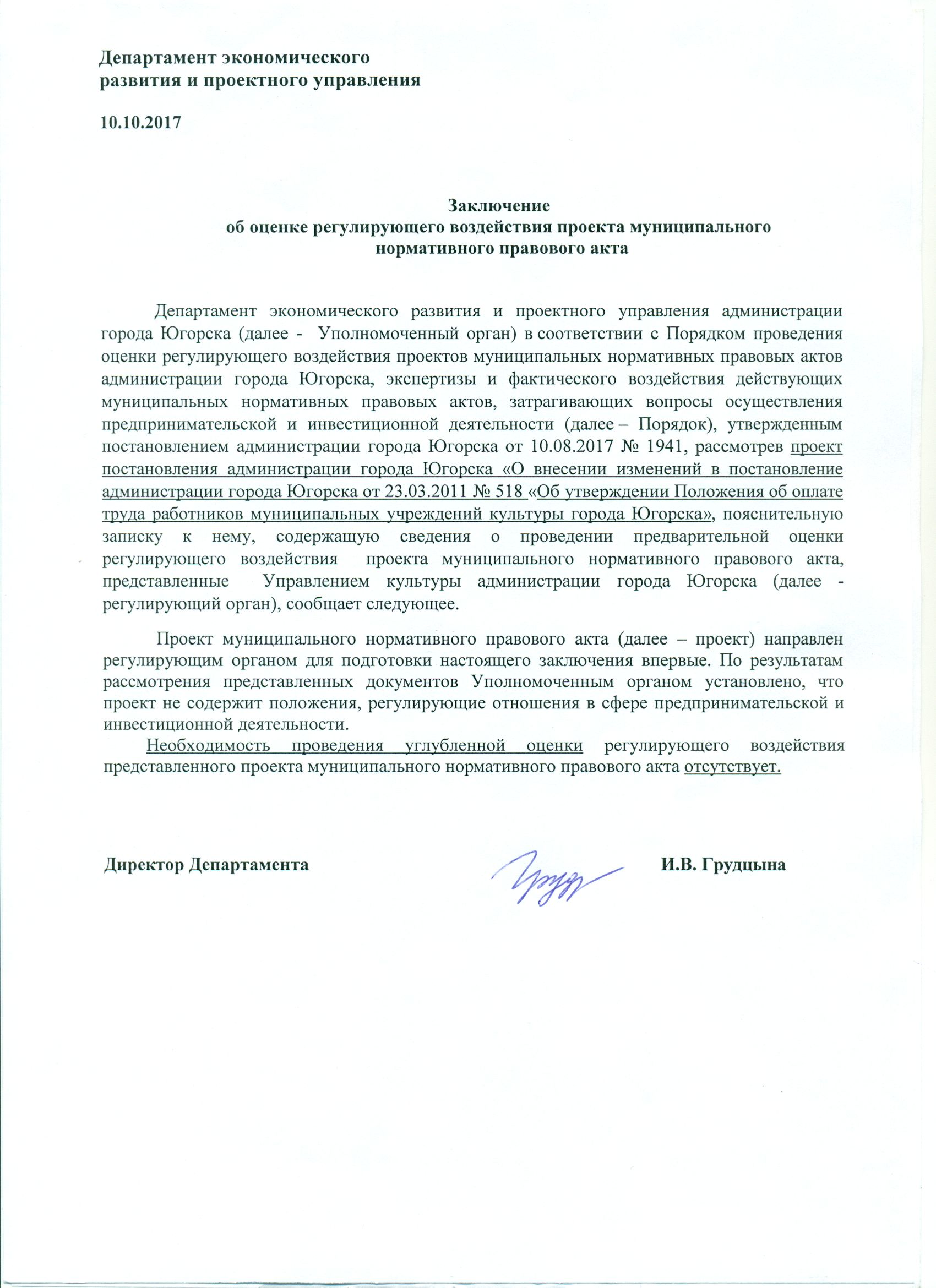 Департамент экономического развития и проектного управления

10.10.2017

Заключение
об оценке регулирующего воздействия проекта муниципального нормативного правового акта

Департамент экономического развития и проектного управления администрации города Югорска (далее - Уполномоченный орган) в соответствии с Порядком проведения оценки регулирующего воздействия проектов муниципальных нормативных правовых актов администрации города Югорска, экспертизы и фактического воздействия действующих муниципальных нормативных правовых актов, затрагивающих вопросы осуществления предпринимательской и инвестиционной деятельности (далее – Порядок), утвержденным постановлением администрации города Югорска от 10.08.2017 № 1941, рассмотрев проект постановления администрации города Югорска «О внесении изменений в постановление администрации города Югорска от 23.03.2011 № 518 «Об утверждении Положения об оплате труда работников муниципальных учреждений культуры города Югорска», пояснительную записку к нему, содержащую сведения о проведении предварительной оценки регулирующего воздействия проекта муниципального нормативного правового акта, представленные Управлением культуры администрации города Югорска (далее - регулирующий орган), сообщает следующее.

Проект муниципального нормативного правового акта (далее – проект) направлен регулирующим органом для подготовки настоящего заключения впервые. По результатам рассмотрения представленных документов Уполномоченным органом установлено, что проект не содержит положения, регулирующие отношения в сфере предпринимательской и инвестиционной деятельности.

Необходимость проведения углубленной оценки регулирующего воздействия представленного проекта муниципального нормативного правового акта отсутствует.

Директор Департамента И.В. Грудцына